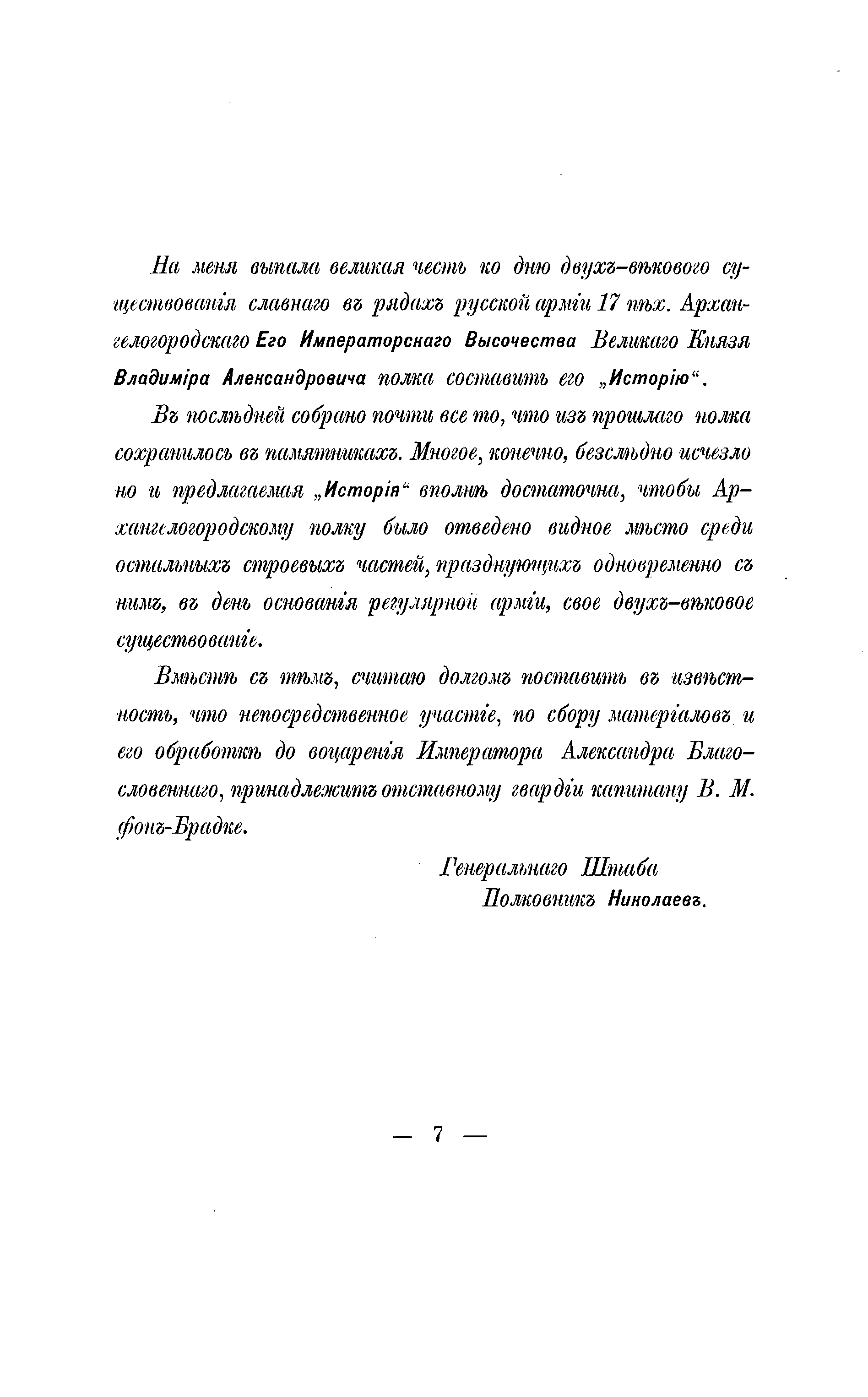 На меня выпала великая честь ко дню двухъ-вѣкового существованія славнаго въ рядахъ русской арміи 17 пѣх. Архангелогородскаго Его Императорскаго Высочества Великаго Князя Владиміра Александровича полка составить его „Исторію“.

Въ послѣдней собрано почти все то, что изъ прошлаго полка сохранилось въ памятникахъ. Многое, конечно, безслѣдно исчезло но и предлагаемая „Исторія“ вполнѣ достаточна, чтобы Архангелогородскому полку было отведено видное мѣсто среди остальныхъ строевыхъ частей, празднующихъ одновременно съ нимъ, въ день основанія регулярной арміи, свое двухъ-вѣковое существованіе.

Вмѣстѣ съ тѣмъ, считаю долгомъ поставить въ извѣстность, что непосредственное участіе, по сбору матеріаловъ и его обработкѣ до воцаренія Императора Александра Благословеннаго, принадлежитъ отставному гвардіи капитану В. М. фонъ-Брадке.

Генеральнаго Штаба
Полковникъ Николаевъ.

— 7 —